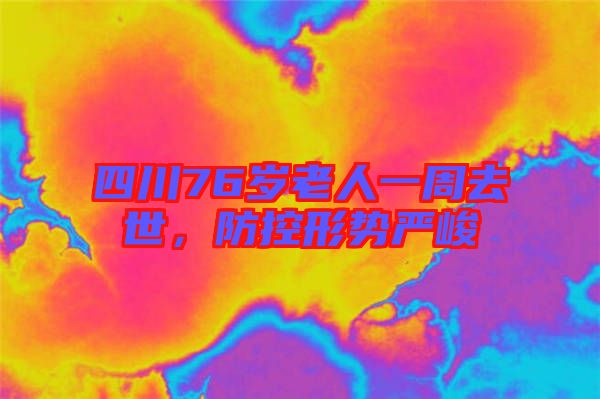 四川76岁老人一周去世，防控形势严峻